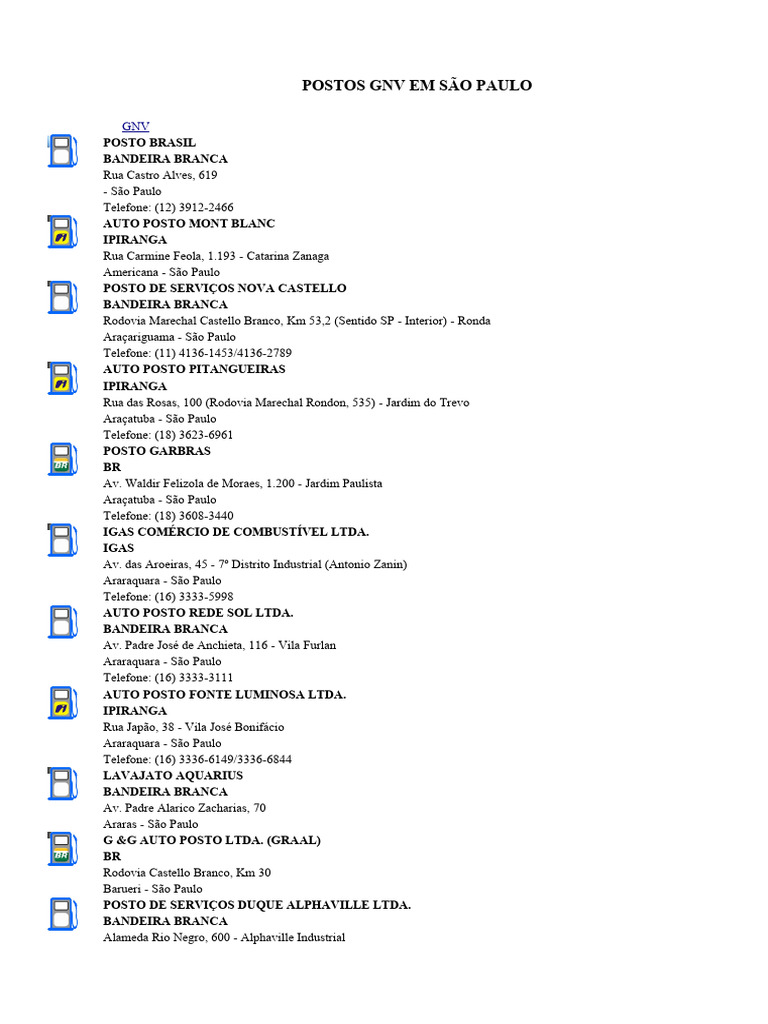 POSTOS GNV EM SÃO PAULO

GNV

POSTO BRASIL
BANDEIRA BRANCA
Rua Castro Alves, 619
- São Paulo
Telefone: (12) 3912-2466

AUTO POSTO MONT BLANC
IPIRANGA
Rua Carmine Feola, 1.193 - Catarina Zanaga
Americana - São Paulo

POSTO DE SERVIÇOS NOVA CASTELLO
BANDEIRA BRANCA
Rodovia Marechal Castello Branco, Km 53,2 (Sentido SP - Interior) - Ronda
Araçariguama - São Paulo
Telefone: (11) 4136-1453/4136-2789

AUTO POSTO PITANGUEIRAS
IPIRANGA
Rua das Rosas, 100 (Rodovia Marechal Rondon, 535) - Jardim do Trevo
Araçatuba - São Paulo
Telefone: (18) 3623-6961

POSTO GARBRAS
BR
Av. Waldir Felizola de Moraes, 1.200 - Jardim Paulista
Araçatuba - São Paulo
Telefone: (18) 3608-3440

IGAS COMÉRCIO DE COMBUSTÍVEL LTDA.
IGAS
Av. das Aroeiras, 45 - 7º Distrito Industrial (Antonio Zanin)
Araraquara - São Paulo
Telefone: (16) 3333-5998

AUTO POSTO REDE SOL LTDA.
BANDEIRA BRANCA
Av. Padre José de Anchieta, 116 - Vila Furlan
Araraquara - São Paulo
Telefone: (16) 3333-3111

AUTO POSTO FONTE LUMINOSA LTDA.
IPIRANGA
Rua Japão, 38 - Vila José Bonifácio
Araraquara - São Paulo
Telefone: (16) 3336-6149/3336-6844

LAVAJATO AQUARIUS
BANDEIRA BRANCA
Av. Padre Alarico Zacharias, 70
Araras - São Paulo

G &G AUTO POSTO LTDA. (GRAAL)
BR
Rodovia Castello Branco, Km 30
Barueri - São Paulo

POSTO DE SERVIÇOS DUQUE ALPHAVILLE LTDA.
BANDEIRA BRANCA
Alameda Rio Negro, 600 - Alphaville Industrial